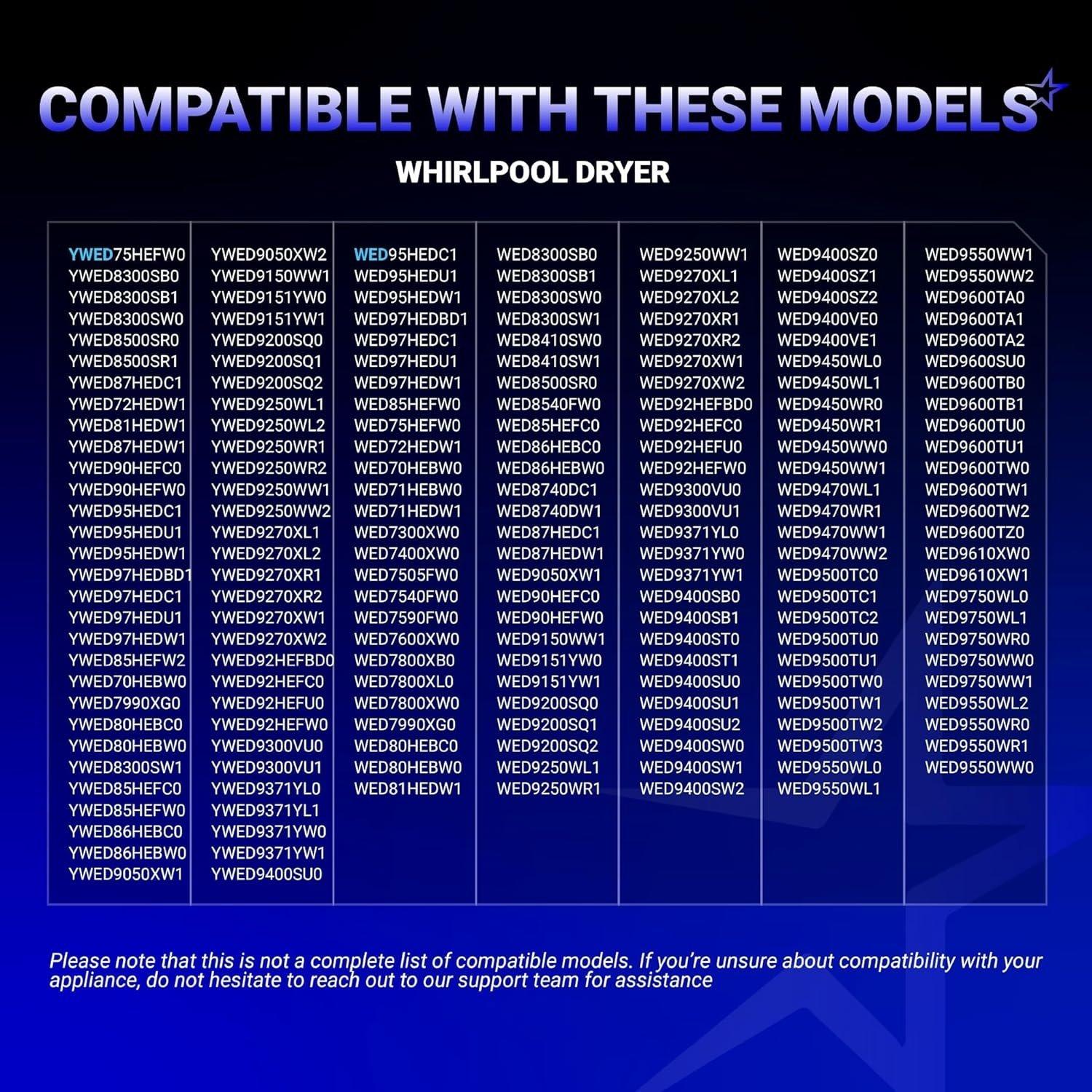 COMPATIBLE WITH THESE MODELS

WHIRLPOOL DRYER

YWED75HEFW0
YWED8300SB0
YWED8300SB1
YWED8300SW0
YWED8500SR0
YWED8500SR1
YWED87HEDC1
YWED72HEDW1
YWED81HEDW1
YWED87HEDW1
YWED90HEFC0
YWED90HEFW0
YWED95HEDC1
YWED95HEDU1
YWED95HEDW1
YWED97HEDBD1
YWED97HEDC1
YWED97HEDU1
YWED97HEDW1
YWED85HEFW2
YWED70HEBW0
YWED7990XG0
YWED80HEBC0
YWED80HEBW0
YWED8300SW1
YWED85HEFC0
YWED85HEFW0
YWED86HEBC0
YWED86HEBW0
YWED9050XW1

YWED9050XW2
YWED9150WW1
YWED9151YW0
YWED9151YW1
YWED9200SQ0
YWED9200SQ1
YWED9200SQ2
YWED9250WL1
YWED9250WL2
YWED9250WR1
YWED9250WR2
YWED9250WW1
YWED9250WW2
YWED9270XL1
YWED9270XL2
YWED9270XR1
YWED9270XR2
YWED9270XW1
YWED9270XW2
YWED92HEFBD0
YWED92HEFC0
YWED92HEFU0
YWED92HEFW0
YWED9300VU0
YWED9300VU1
YWED9371YL0
YWED9371YL1
YWED9371YW0
YWED9371YW1
YWED9400SU0

WED95HEDC1
WED95HEDU1
WED95HEDW1
WED97HEDBD1
WED97HEDC1
WED97HEDU1
WED97HEDW1
WED85HEFW0
WED75HEFW0
WED72HEDW1
WED70HEBW0
WED71HEBW0
WED71HEDW1
WED7300XW0
WED7400XW0
WED7505FW0
WED7540FW0
WED7590FW0
WED7600XW0
WED7800XB0
WED7800XL0
WED7800XW0
WED7990XG0
WED80HEBC0
WED80HEBW0
WED81HEDW1

WED8300SB0
WED8300SB1
WED8300SW0
WED8300SW1
WED8410SW0
WED8410SW1
WED8500SR0
WED8540FW0
WED85HEFC0
WED86HEBC0
WED86HEBW0
WED8740DC1
WED8740DW1
WED87HEDC1
WED87HEDW1
WED9050XW1
WED90HEFC0
WED90HEFW0
WED9150WW1
WED9151YW0
WED9151YW1
WED9200SQ0
WED9200SQ1
WED9200SQ2
WED9250WL1
WED9250WR1

WED9250WW1
WED9270XL1
WED9270XL2
WED9270XR1
WED9270XR2
WED9270XW1
WED9270XW2
WED92HEFBD0
WED92HEFC0
WED92HEFU0
WED92HEFW0
WED9300VU0
WED9300VU1
WED9371YL0
WED9371YW0
WED9371YW1
WED9400SB0
WED9400SB1
WED9400ST0
WED9400ST1
WED9400SU0
WED9400SU1
WED9400SU2
WED9400SW0
WED9400SW1
WED9400SW2

WED9400SZ0
WED9400SZ1
WED9400SZ2
WED9400VE0
WED9400VE1
WED9450WL0
WED9450WL1
WED9450WR0
WED9450WR1
WED9450WW0
WED9450WW1
WED9470WL1
WED9470WR1
WED9470WW1
WED9470WW2
WED9500TC0
WED9500TC1
WED9500TC2
WED9500TU0
WED9500TU1
WED9500TW0
WED9500TW1
WED9500TW2
WED9500TW3
WED9550WL0
WED9550WL1

WED9550WW1
WED9550WW2
WED9600TA0
WED9600TA1
WED9600TA2
WED9600SU0
WED9600TB0
WED9600TB1
WED9600TU0
WED9600TU1
WED9600TW0
WED9600TW1
WED9600TW2
WED9600TZ0
WED9610XW0
WED9610XW1
WED9750WL0
WED9750WL1
WED9750WR0
WED9750WW0
WED9750WW1
WED9550WL2
WED9550WR0
WED9550WR1
WED9550WW0

Please note that this is not a complete list of compatible models. If you're unsure about compatibility with your appliance, do not hesitate to reach out to our support team for assistance